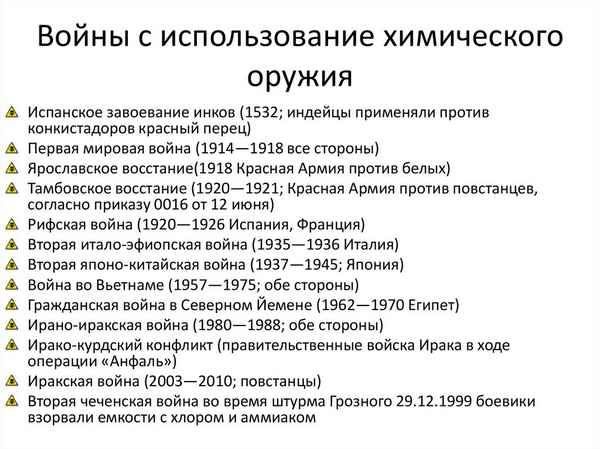 Войны с использование химического оружия

Испанское завоевание инков (1532; индейцы применяли против конкистадоров красный перец)
Первая мировая война (1914—1918 все стороны)
Ярославское восстание(1918 Красная Армия против белых)
Тамбовское восстание (1920—1921; Красная Армия против повстанцев, согласно приказу 0016 от 12 июня)
Рифская война (1920—1926 Испания, Франция)
Вторая итало-эфиопская война (1935—1936 Италия)
Вторая японо-китайская война (1937—1945; Япония)
Война во Вьетнаме (1957—1975; обе стороны)
Гражданская война в Северном Йемене (1962—1970 Египет)
Ирано-иракская война (1980—1988; обе стороны)
Ирако-курдский конфликт (правительственные войска Ирака в ходе операции «Анфаль»)
Иракская война (2003—2010; повстанцы)
Вторая чеченская война во время штурма Грозного 29.12.1999 боевики взорвали емкости с хлором и аммиаком